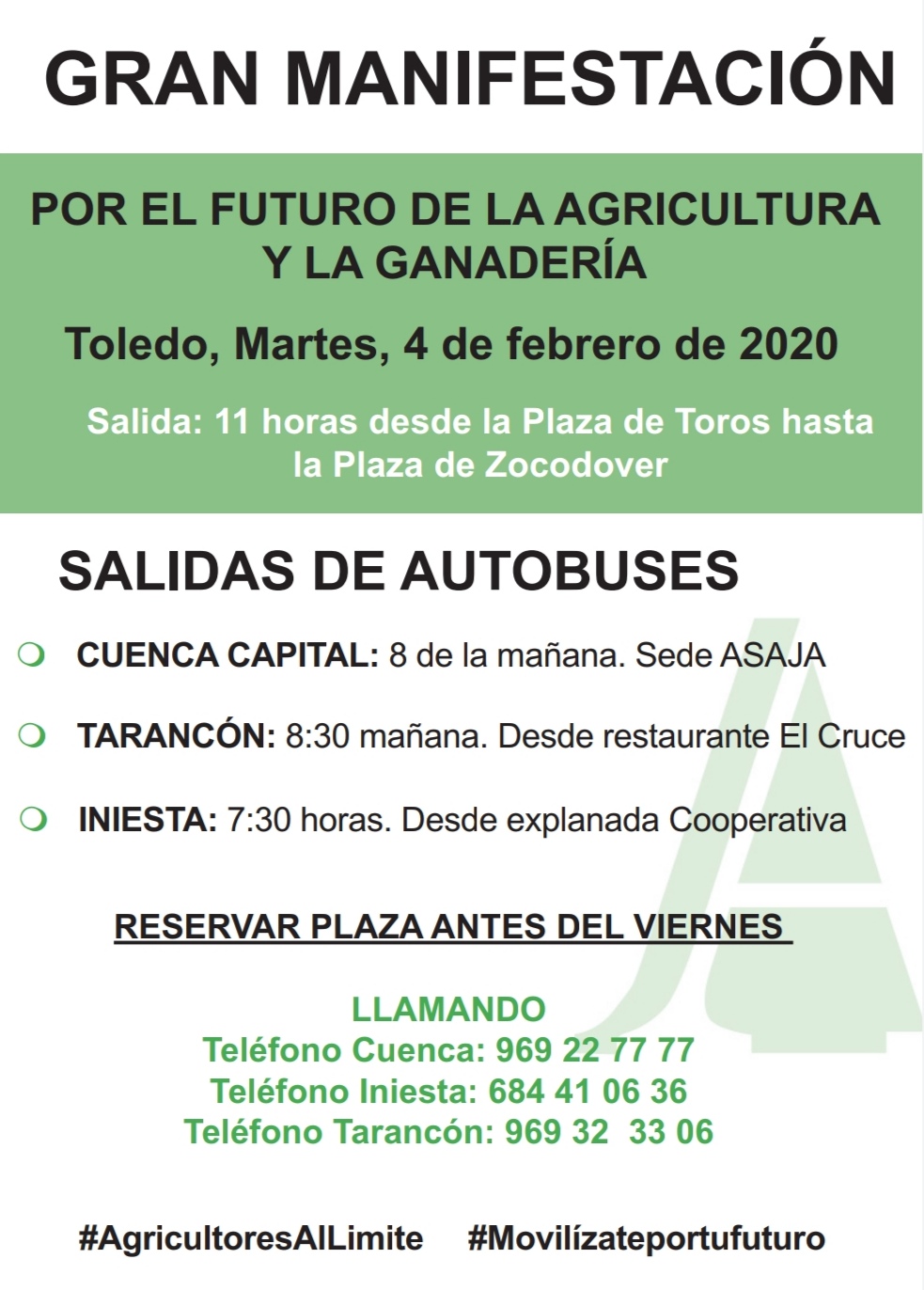 GRAN MANIFESTACIÓN

POR EL FUTURO DE LA AGRICULTURA Y LA GANADERÍA

Toledo, Martes, 4 de febrero de 2020

Salida: 11 horas desde la Plaza de Toros hasta la Plaza de Zocodover

SALIDAS DE AUTOBUSES

CUENCA CAPITAL: 8 de la mañana. Sede ASAJA

TARANCÓN: 8:30 mañana. Desde restaurante El Cruce

INIESTA: 7:30 horas. Desde explanada Cooperativa

RESERVAR PLAZA ANTES DEL VIERNES

LLAMANDO
Teléfono Cuenca: 969 22 77 77
Teléfono Iniesta: 684 41 06 36
Teléfono Tarancón: 969 32 33 06

#AgricultoresAlLimite #Movilízateportufuturo